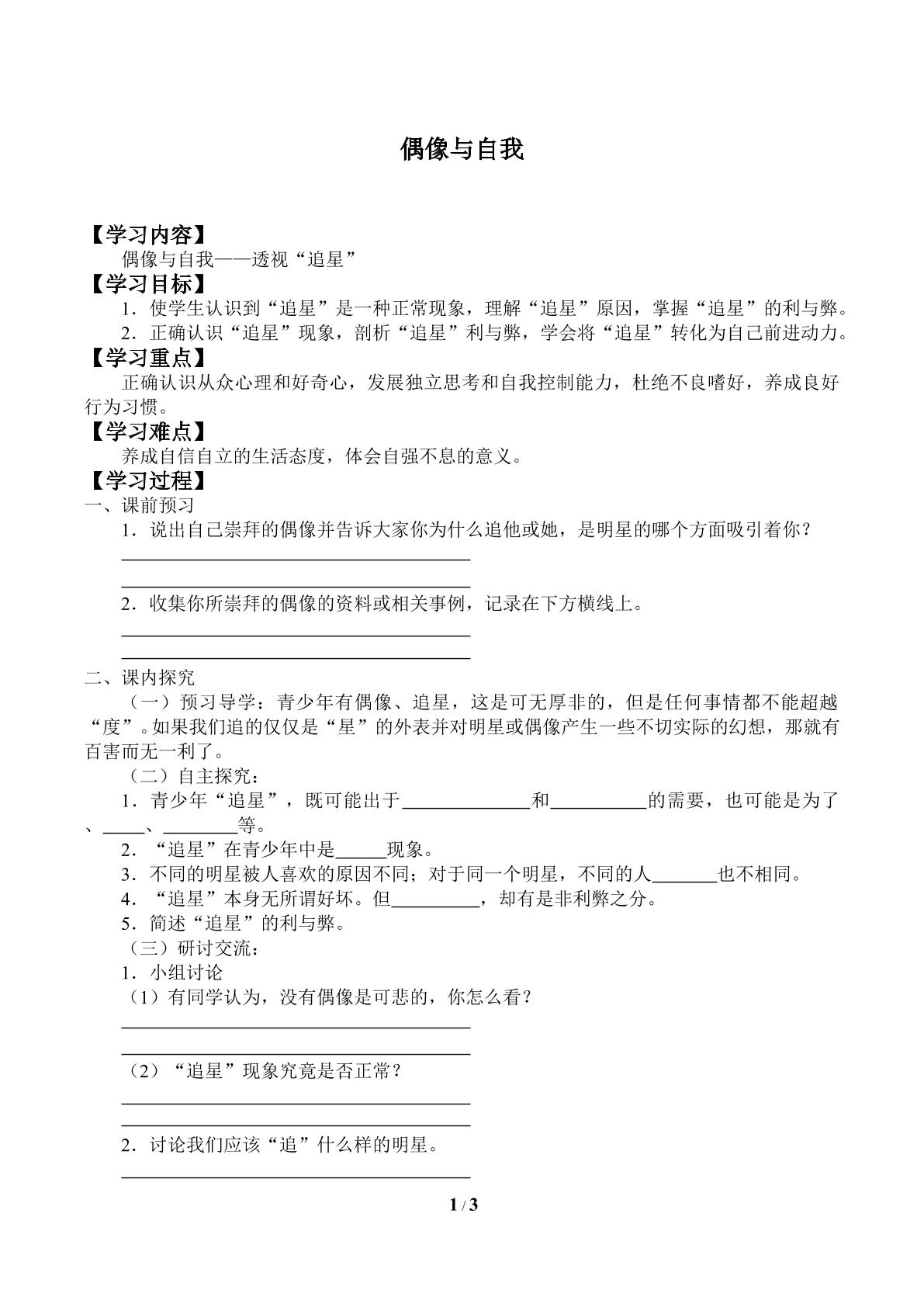 偶像与自我

【学习内容】

偶像与自我——透视“追星”

【学习目标】

1．使学生认识到“追星”是一种正常现象，理解“追星”原因，掌握“追星”的利与弊。

2．正确认识“追星”现象，剖析“追星”利与弊，学会将“追星”转化为自己前进动力。

【学习重点】

正确认识从众心理和好奇心，发展独立思考和自我控制能力，杜绝不良嗜好，养成良好行为习惯。

【学习难点】

养成自信自立的生活态度，体会自强不息的意义。

【学习过程】

一、课前预习

1．说出自己崇拜的偶像并告诉大家你为什么追他或她，是明星的哪个方面吸引着你？

____

____

2．收集你所崇拜的偶像的资料或相关事例，记录在下方横线上。

____

____

二、课内探究

（一）预习导学：青少年有偶像、追星，这是可无厚非的，但是任何事情都不能超越“度”。如果我们追的仅仅是“星”的外表并对明星或偶像产生一些不切实际的幻想，那就有百害而无一利了。

（二）自主探究：

1．青少年“追星”，既可能出于____和____的需要，也可能是为了、____、____等。

2．“追星”在青少年中是____现象。

3．不同的明星被人喜欢的原因不同；对于同一个明星，不同的人____也不相同。

4．“追星”本身无所谓好坏。但____，却有是非利弊之分。

5．简述“追星”的利与弊。

（三）研讨交流：

1．小组讨论

（1）有同学认为，没有偶像是可悲的，你怎么看？

____

____

（2）“追星”现象究竟是否正常？

____

____

2．讨论我们应该“追”什么样的明星。

____

1 / 3